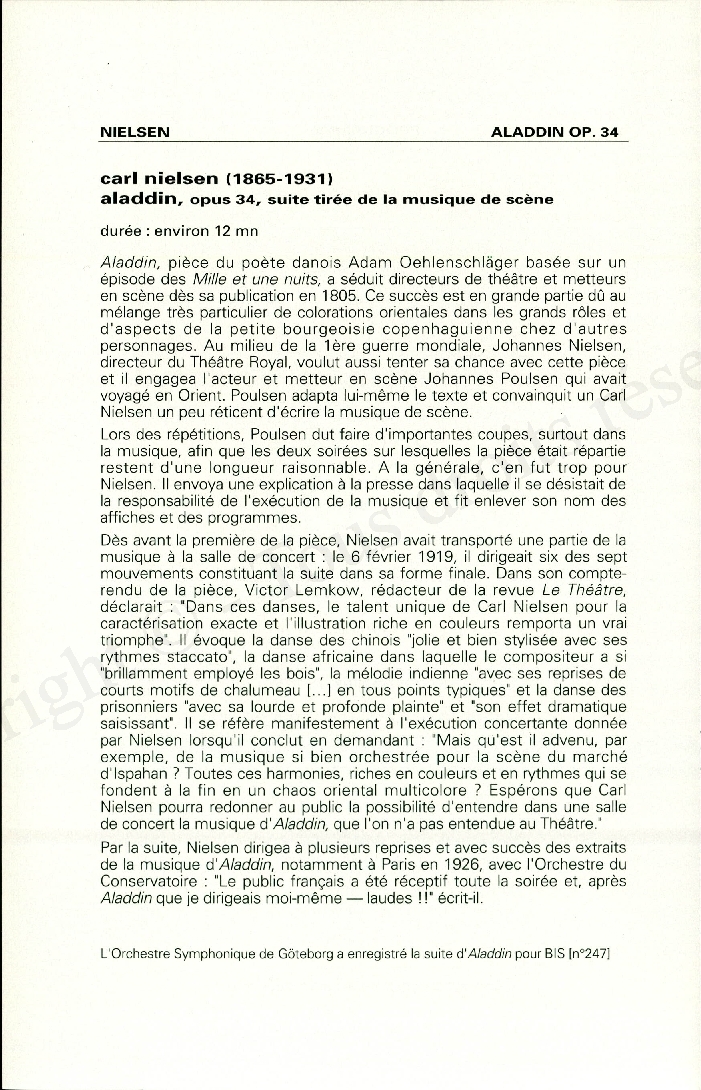 NIELSEN

ALADDIN OP. 34

carl nielsen (1865-1931)
aladdin, opus 34, suite tirée de la musique de scène

durée : environ 12 mn

Aladdin, pièce du poète danois Adam Oehlenschläger basée sur un épisode des Mille et une nuits, a séduit directeurs de théâtre et metteurs en scène dès sa publication en 1805. Ce succès est en grande partie dû au mélange très particulier de colorations orientales dans les grands rôles et d'aspects de la petite bourgeoisie copenhaguienne chez d'autres personnages. Au milieu de la 1ère guerre mondiale, Johannes Nielsen, directeur du Théâtre Royal, voulut aussi tenter sa chance avec cette pièce et il engagea l'acteur et metteur en scène Johannes Poulsen qui avait voyagé en Orient. Poulsen adapta lui-même le texte et convainquit un Carl Nielsen un peu réticent d'écrire la musique de scène.

Lors des répétitions, Poulsen dut faire d'importantes coupes, surtout dans la musique, afin que les deux soirées sur lesquelles la pièce était répartie restent d'une longueur raisonnable. A la générale, c'en fut trop pour Nielsen. Il envoya une explication à la presse dans laquelle il se désistait de la responsabilité de l'exécution de la musique et fit enlever son nom des affiches et des programmes.

Dès avant la première de la pièce, Nielsen avait transporté une partie de la musique à la salle de concert : le 6 février 1919, il dirigeait six des sept mouvements constituant la suite dans sa forme finale. Dans son compte-rendu de la pièce, Victor Lemkow, rédacteur de la revue Le Théâtre, déclarait : "Dans ces danses, le talent unique de Carl Nielsen pour la caractérisation exacte et l'illustration riche en couleurs remporta un vrai triomphe". Il évoque la danse des chinois "jolie et bien stylisée avec ses rythmes staccato", la danse africaine dans laquelle le compositeur a si "brillamment employé les bois", la mélodie indienne "avec ses reprises de courts motifs de chalumeau [...] en tous points typiques" et la danse des prisonniers "avec sa lourde et profonde plainte" et "son effet dramatique saisissant". Il se réfère manifestement à l'exécution concertante donnée par Nielsen lorsqu'il conclut en demandant : "Mais qu'est il advenu, par exemple, de la musique si bien orchestrée pour la scène du marché d'Ispahan ? Toutes ces harmonies, riches en couleurs et en rythmes qui se fondent à la fin en un chaos oriental multicolore ? Espérons que Carl Nielsen pourra redonner au public la possibilité d'entendre dans une salle de concert la musique d'Aladdin, que l'on n'a pas entendue au Théâtre."

Par la suite, Nielsen dirigea à plusieurs reprises et avec succès des extraits de la musique d'Aladdin, notamment à Paris en 1926, avec l'Orchestre du Conservatoire : "Le public français a été réceptif toute la soirée et, après Aladdin que je dirigeais moi-même — laudes !!" écrit-il.

L'Orchestre Symphonique de Göteborg a enregistré la suite d'Aladdin pour BIS [n°247]